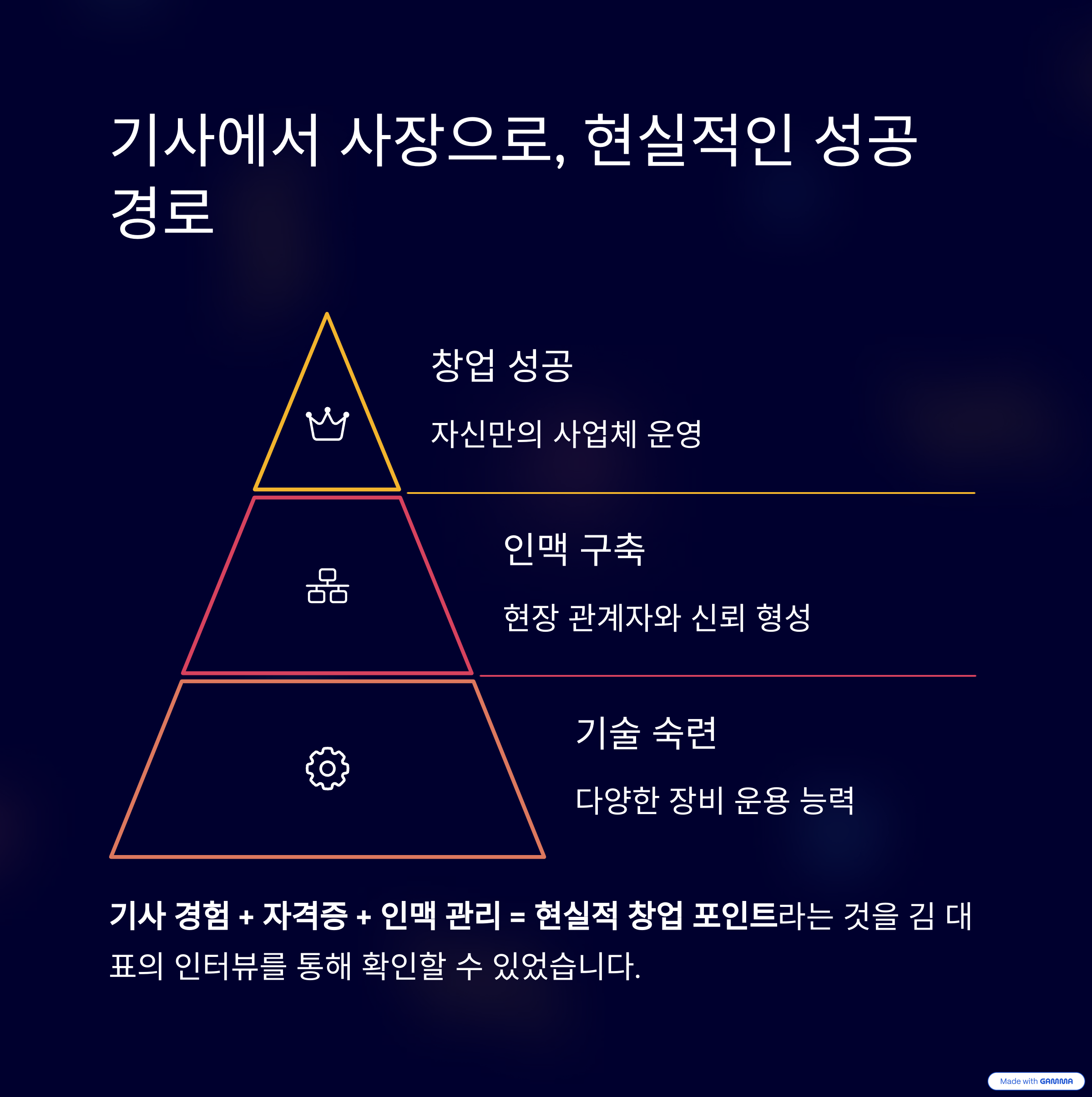 기사에서 사장으로, 현실적인 성공 경로

창업 성공

자신만의 사업체 운영

인맥 구축

현장 관계자와 신뢰 형성

기술 숙련

다양한 장비 운용 능력

기사 경험 + 자격증 + 인맥 관리 = 현실적 창업 포인트라는 것을 김 대표의 인터뷰를 통해 확인할 수 있었습니다.

Made with GAMMA